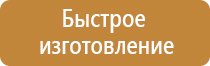 Быстрое изготовление